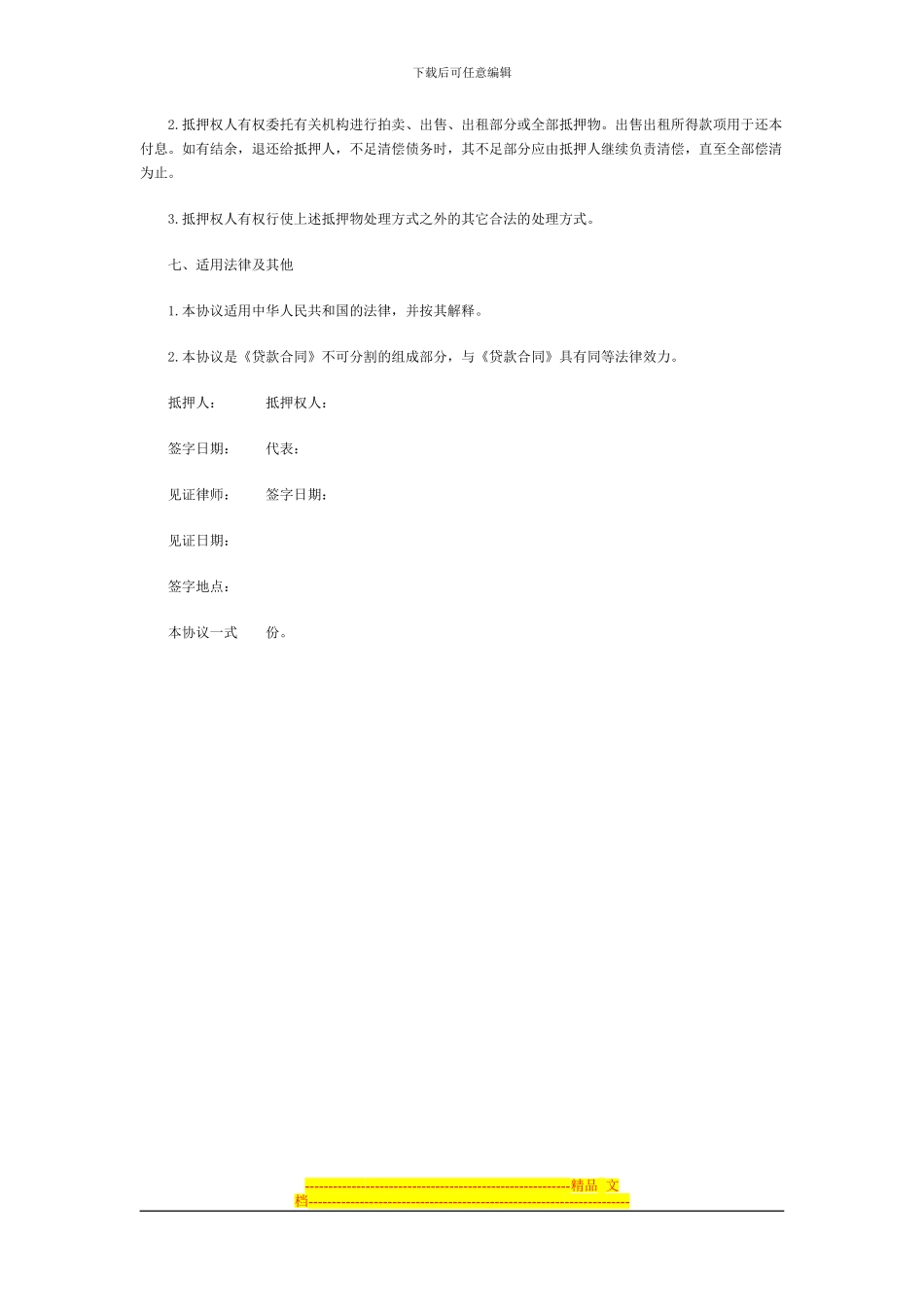 下载后可任意编辑

2.抵押权人有权委托有关机构进行拍卖、出售、出租部分或全部抵押物。出售出租所得款项用于还本付息。如有结余，退还给抵押人，不足清偿债务时，其不足部分应由抵押人继续负责清偿，直至全部偿清为止。

3.抵押权人有权行使上述抵押物处理方式之外的其它合法的处理方式。

七、适用法律及其他

1.本协议适用中华人民共和国的法律，并按其解释。

2.本协议是《贷款合同》不可分割的组成部分，与《贷款合同》具有同等法律效力。

抵押人： 抵押权人：

签字日期： 代表：

见证律师： 签字日期：

见证日期：

签字地点：

本协议一式 份。

--------------------------------------------------------精品 文档--------------------------------------------------------------------